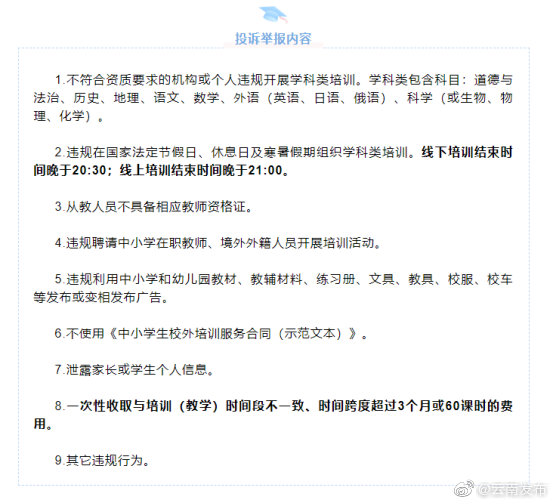 投诉举报内容

1.不符合资质要求的机构或个人违规开展学科类培训。学科类包含科目：道德与法治、历史、地理、语文、数学、外语（英语、日语、俄语）、科学（或生物、物理、化学）。

2.违规在国家法定节假日、休息日及寒暑假期组织学科类培训。线下培训结束时间晚于20:30；线上培训结束时间晚于21:00。

3.从教人员不具备相应教师资格证。

4.违规聘请中小学在职教师、境外外籍人员开展培训活动。

5.违规利用中小学和幼儿园教材、教辅材料、练习册、文具、教具、校服、校车等发布或变相发布广告。

6.不使用《中小学生校外培训服务合同（示范文本）》。

7.泄露家长或学生个人信息。

8.一次性收取与培训（教学）时间段不一致、时间跨度超过3个月或60课时的费用。

9.其它违规行为。

@云南发布